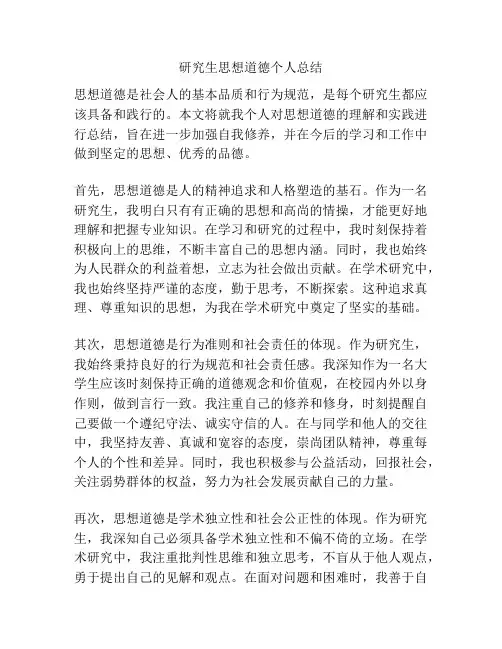 研究生思想道德个人总结

思想道德是社会人的基本品质和行为规范，是每个研究生都应该具备和践行的。本文将就我个人对思想道德的理解和实践进行总结，旨在进一步加强自我修养，并在今后的学习和工作中做到坚定的思想、优秀的品德。

首先，思想道德是人的精神追求和人格塑造的基石。作为一名研究生，我明白只有有正确的思想和高尚的情操，才能更好地理解和把握专业知识。在学习和研究的过程中，我时刻保持着积极向上的思维，不断丰富自己的思想内涵。同时，我也始终为人民群众的利益着想，立志为社会做出贡献。在学术研究中，我也始终坚持严谨的态度，勤于思考，不断探索。这种追求真理、尊重知识的思想，为我在学术研究中奠定了坚实的基础。

其次，思想道德是行为准则和社会责任的体现。作为研究生，我始终秉持良好的行为规范和社会责任感。我深知作为一名大学生应该时刻保持正确的道德观念和价值观，在校园内外以身作则，做到言行一致。我注重自己的修养和修身，时刻提醒自己要做一个遵纪守法、诚实守信的人。在与同学和他人的交往中，我坚持友善、真诚和宽容的态度，崇尚团队精神，尊重每个人的个性和差异。同时，我也积极参与公益活动，回报社会，关注弱势群体的权益，努力为社会发展贡献自己的力量。

再次，思想道德是学术独立性和社会公正性的体现。作为研究生，我深知自己必须具备学术独立性和不偏不倚的立场。在学术研究中，我注重批判性思维和独立思考，不盲从于他人观点，勇于提出自己的见解和观点。在面对问题和困难时，我善于自